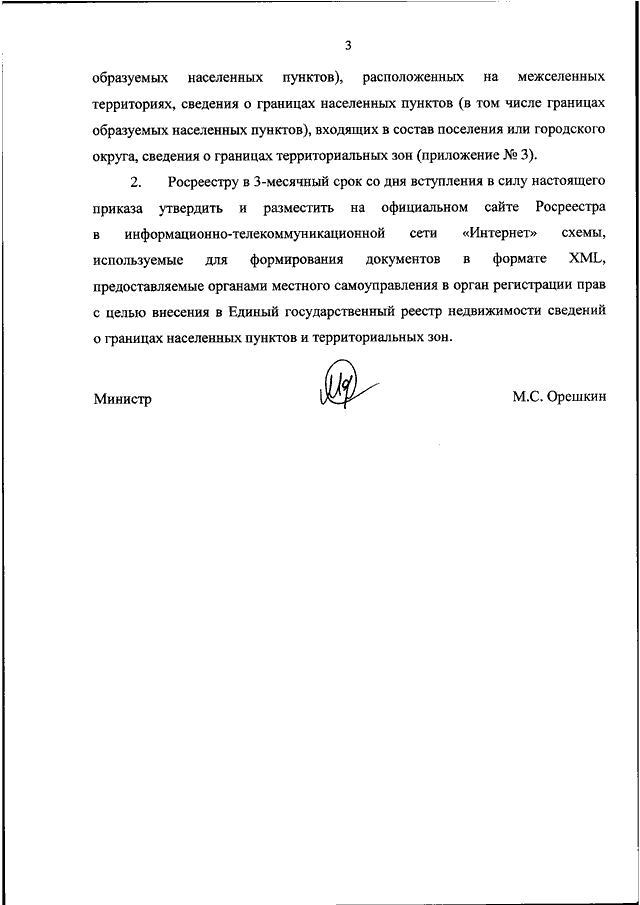 3

образуемых населенных пунктов), расположенных на межселенных территориях, сведения о границах населенных пунктов (в том числе границах образуемых населенных пунктов), входящих в состав поселения или городского округа, сведения о границах территориальных зон (приложение № 3).

2. Росреестру в 3-месячный срок со дня вступления в силу настоящего приказа утвердить и разместить на официальном сайте Росреестра в информационно-телекоммуникационной сети «Интернет» схемы, используемые для формирования документов в формате XML, предоставляемые органами местного самоуправления в орган регистрации прав с целью внесения в Единый государственный реестр недвижимости сведений о границах населенных пунктов и территориальных зон.

Министр

М.С. Орешкин